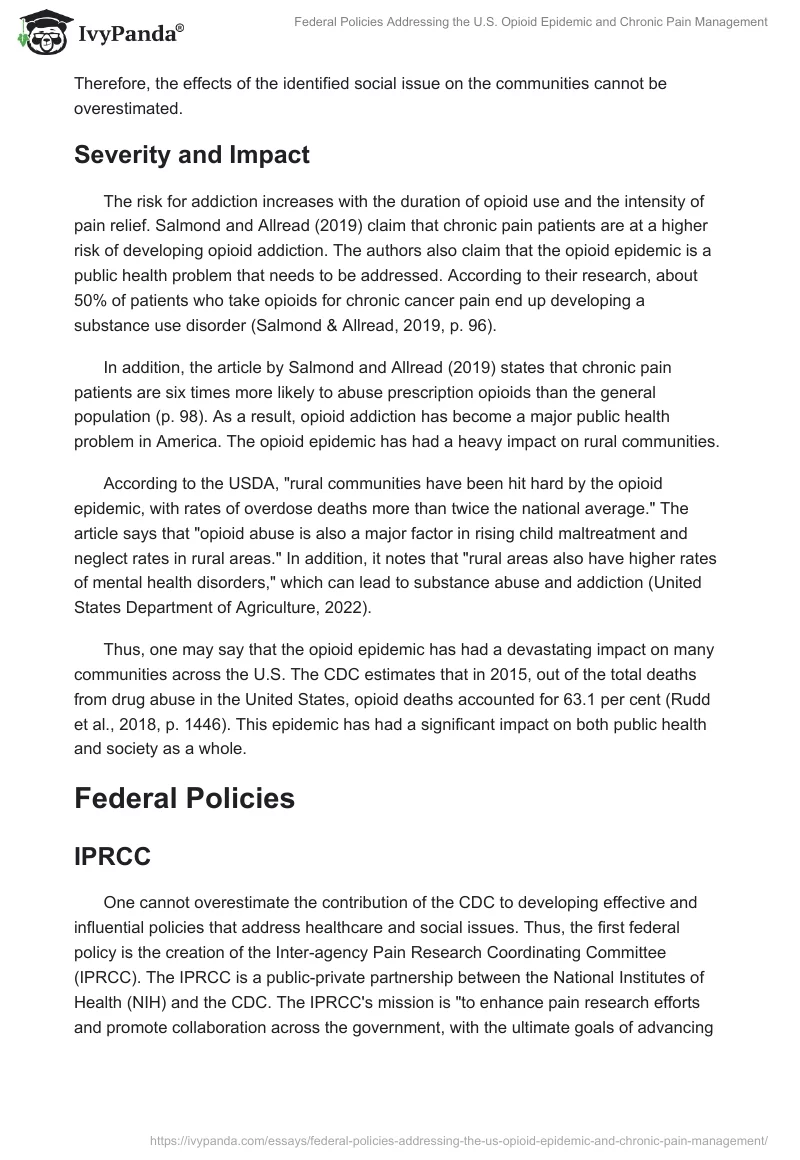 IvyPanda®

Federal Policies Addressing the U.S. Opioid Epidemic and Chronic Pain Management

Therefore, the effects of the identified social issue on the communities cannot be overestimated.

Severity and Impact

The risk for addiction increases with the duration of opioid use and the intensity of pain relief. Salmond and Allread (2019) claim that chronic pain patients are at a higher risk of developing opioid addiction. The authors also claim that the opioid epidemic is a public health problem that needs to be addressed. According to their research, about 50% of patients who take opioids for chronic cancer pain end up developing a substance use disorder (Salmond & Allread, 2019, p. 96).

In addition, the article by Salmond and Allread (2019) states that chronic pain patients are six times more likely to abuse prescription opioids than the general population (p. 98). As a result, opioid addiction has become a major public health problem in America. The opioid epidemic has had a heavy impact on rural communities.

According to the USDA, "rural communities have been hit hard by the opioid epidemic, with rates of overdose deaths more than twice the national average." The article says that "opioid abuse is also a major factor in rising child maltreatment and neglect rates in rural areas." In addition, it notes that "rural areas also have higher rates of mental health disorders," which can lead to substance abuse and addiction (United States Department of Agriculture, 2022).

Thus, one may say that the opioid epidemic has had a devastating impact on many communities across the U.S. The CDC estimates that in 2015, out of the total deaths from drug abuse in the United States, opioid deaths accounted for 63.1 per cent (Rudd et al., 2018, p. 1446). This epidemic has had a significant impact on both public health and society as a whole.

Federal Policies

IPRCC

One cannot overestimate the contribution of the CDC to developing effective and influential policies that address healthcare and social issues. Thus, the first federal policy is the creation of the Inter-agency Pain Research Coordinating Committee (IPRCC). The IPRCC is a public-private partnership between the National Institutes of Health (NIH) and the CDC. The IPRCC's mission is "to enhance pain research efforts and promote collaboration across the government, with the ultimate goals of advancing

https://ivypanda.com/essays/federal-policies-addressing-the-us-opioid-epidemic-and-chronic-pain-management/